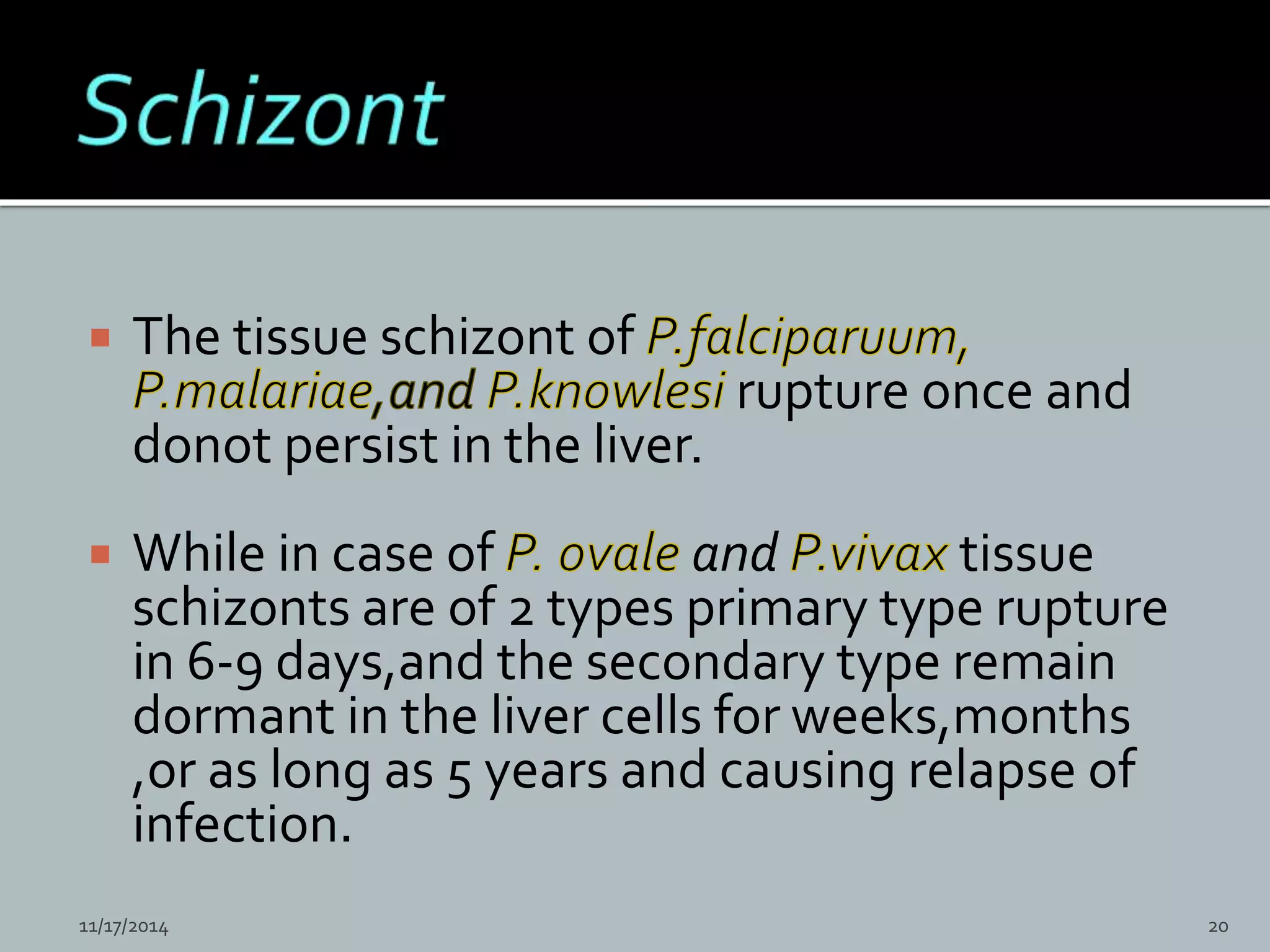 Schizont

The tissue schizont of P.falciparuum, P.malariae,and P.knowlesi rupture once and donot persist in the liver.

While in case of P. ovale and P.vivax tissue schizonts are of 2 types primary type rupture in 6-9 days,and the secondary type remain dormant in the liver cells for weeks,months ,or as long as 5 years and causing relapse of infection.

11/17/2014

20